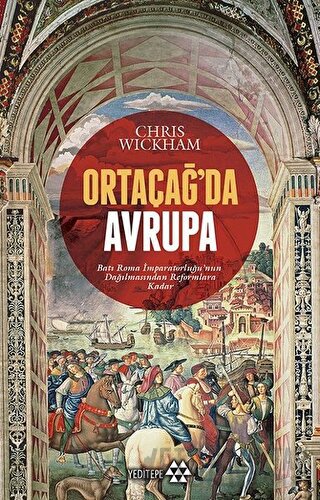 CHRIS WICKHAM

ORTAÇAĞ'DA AVRUPA

Batı Roma İmparatorluğu'nun Dağılmasından Reformlara Kadar

YEDİTEPE